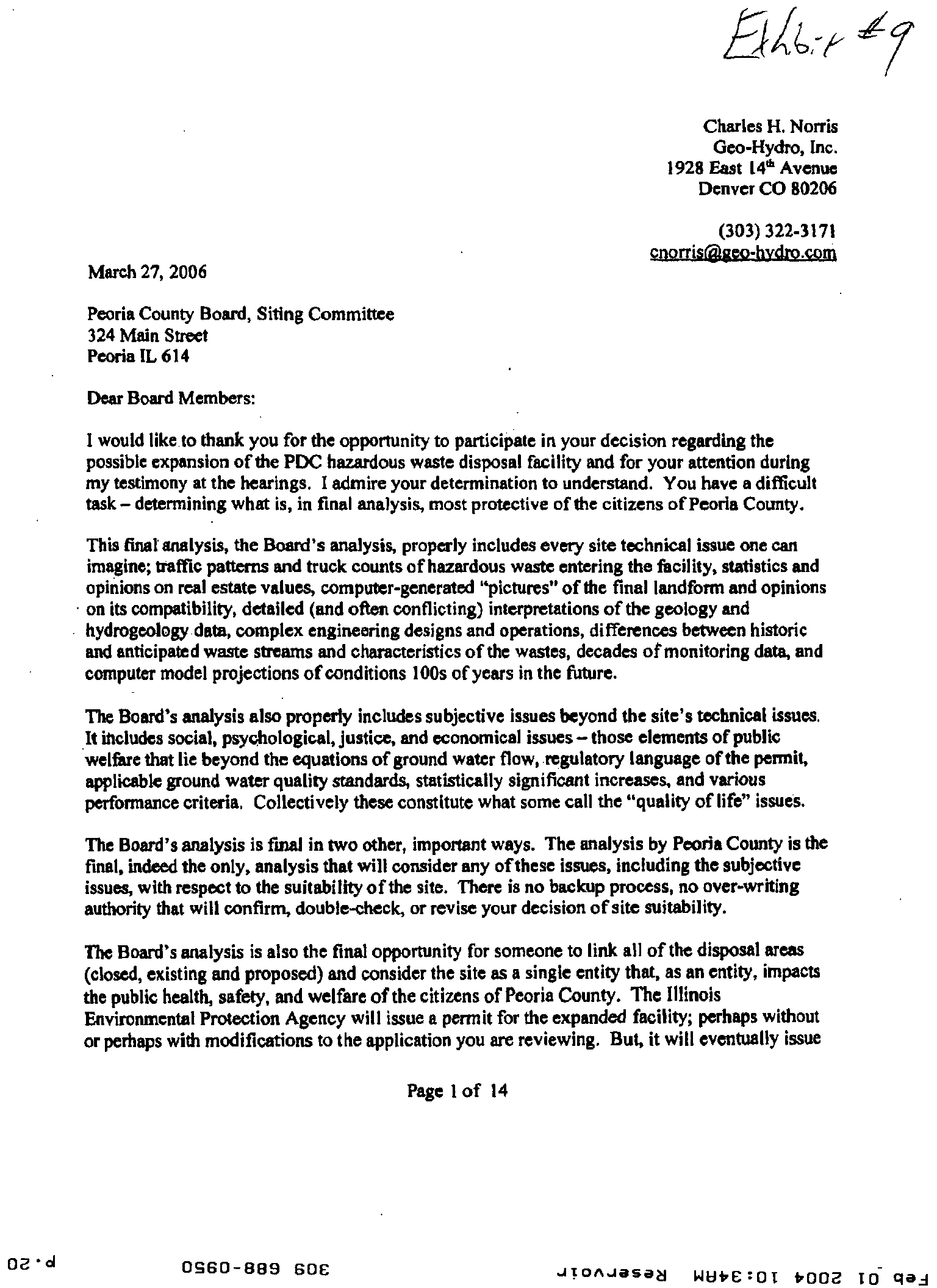 Exhibit #9

Charles H. Norris
Geo-Hydro, Inc.
1928 East 14th Avenue
Denver CO 80206

(303) 322-3171
cnorris@geo-hydro.com

March 27, 2006

Peoria County Board, Siting Committee
324 Main Street
Peoria IL 614

Dear Board Members:

I would like to thank you for the opportunity to participate in your decision regarding the possible expansion of the PDC hazardous waste disposal facility and for your attention during my testimony at the hearings. I admire your determination to understand. You have a difficult task – determining what is, in final analysis, most protective of the citizens of Peoria County.

This final analysis, the Board's analysis, properly includes every site technical issue one can imagine; traffic patterns and truck counts of hazardous waste entering the facility, statistics and opinions on real estate values, computer-generated "pictures" of the final landform and opinions on its compatibility, detailed (and often conflicting) interpretations of the geology and hydrogeology data, complex engineering designs and operations, differences between historic and anticipated waste streams and characteristics of the wastes, decades of monitoring data, and computer model projections of conditions 100s of years in the future.

The Board's analysis also properly includes subjective issues beyond the site's technical issues. It includes social, psychological, justice, and economical issues – those elements of public welfare that lie beyond the equations of ground water flow, regulatory language of the permit, applicable ground water quality standards, statistically significant increases, and various performance criteria. Collectively these constitute what some call the "quality of life" issues.

The Board's analysis is final in two other, important ways. The analysis by Peoria County is the final, indeed the only, analysis that will consider any of these issues, including the subjective issues, with respect to the suitability of the site. There is no backup process, no over-writing authority that will confirm, double-check, or revise your decision of site suitability.

The Board's analysis is also the final opportunity for someone to link all of the disposal areas (closed, existing and proposed) and consider the site as a single entity that, as an entity, impacts the public health, safety, and welfare of the citizens of Peoria County. The Illinois Environmental Protection Agency will issue a permit for the expanded facility; perhaps without or perhaps with modifications to the application you are reviewing. But, it will eventually issue

Page 1 of 14

Feb 01 2004 10:34AM Reservoir 309 688-0950 p.20